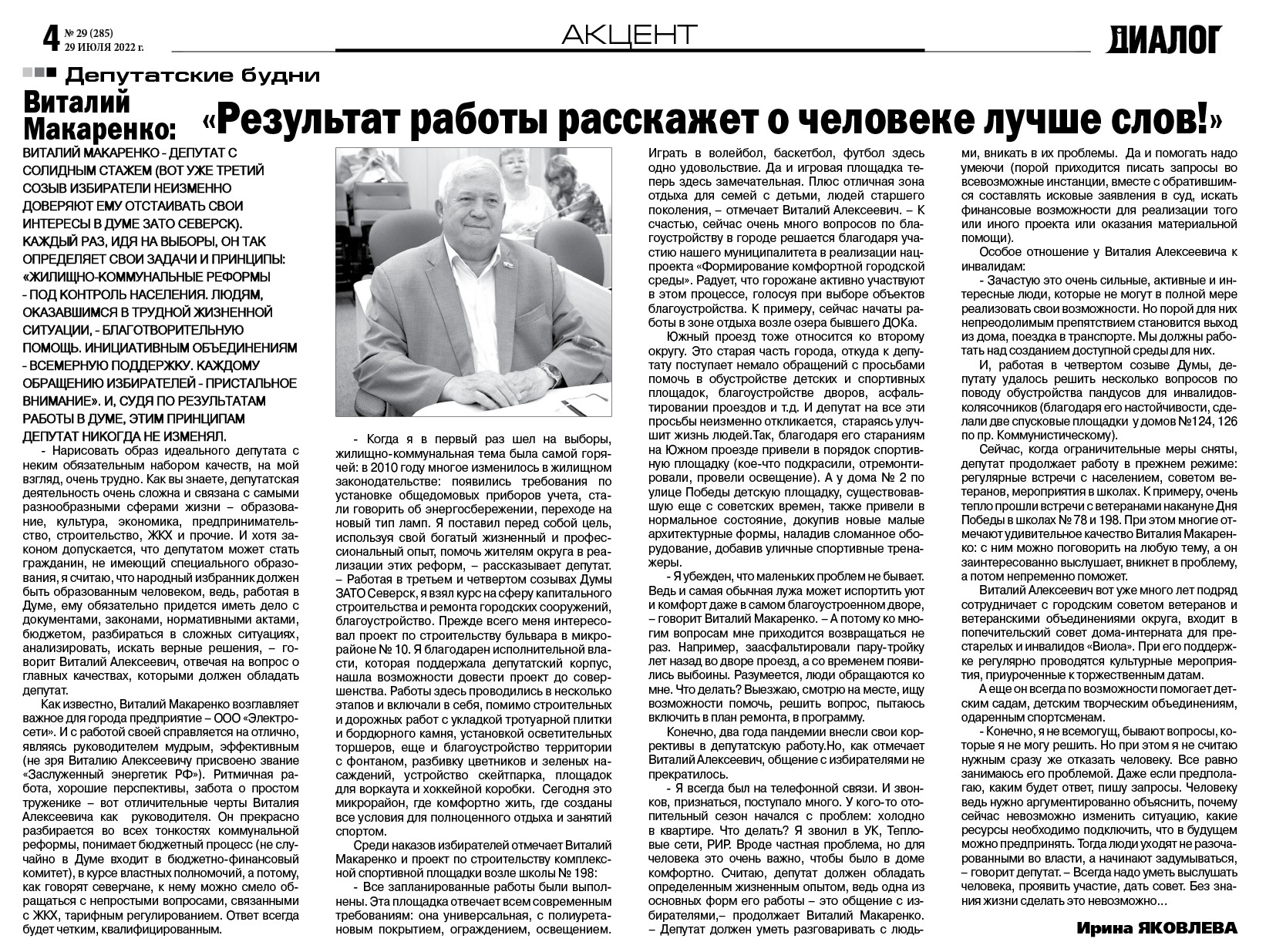 4 № 29 (285) 29 ИЮЛЯ 2022 г.

АКЦЕНТ

ДИАЛОГ

Депутатские будни

Виталий Макаренко: «Результат работы расскажет о человеке лучше слов!»

ВИТАЛИЙ МАКАРЕНКО - ДЕПУТАТ С СОЛИДНЫМ СТАЖЕМ (ВОТ УЖЕ ТРЕТИЙ СОЗЫВ ИЗБИРАТЕЛИ НЕИЗМЕННО ДОВЕРЯЮТ ЕМУ ОТСТАИВАТЬ СВОИ ИНТЕРЕСЫ В ДУМЕ ЗАТО СЕВЕРСК). КАЖДЫЙ РАЗ, ИДЯ НА ВЫБОРЫ, ОН ТАК ОПРЕДЕЛЯЕТ СВОИ ЗАДАЧИ И ПРИНЦИПЫ: «ЖИЛИЩНО-КОММУНАЛЬНЫЕ РЕФОРМЫ - ПОД КОНТРОЛЬ НАСЕЛЕНИЯ. ЛЮДЯМ, ОКАЗАВШИМСЯ В ТРУДНОЙ ЖИЗНЕННОЙ СИТУАЦИИ, - БЛАГОТВОРИТЕЛЬНУЮ ПОМОЩЬ. ИНИЦИАТИВНЫМ ОБЪЕДИНЕНИЯМ - ВСЕМЕРНУЮ ПОДДЕРЖКУ. КАЖДОМУ ОБРАЩЕНИЮ ИЗБИРАТЕЛЕЙ - ПРИСТАЛЬНОЕ ВНИМАНИЕ». И, СУДЯ ПО РЕЗУЛЬТАТАМ РАБОТЫ В ДУМЕ, ЭТИМ ПРИНЦИПАМ ДЕПУТАТ НИКОГДА НЕ ИЗМЕНЯЛ.

- Нарисовать образ идеального депутата с неким обязательным набором качеств, на мой взгляд, очень трудно. Как вы знаете, депутатская деятельность очень сложна и связана с самыми разнообразными сферами жизни – образование, культура, экономика, предпринимательство, строительство, ЖКХ и прочие. И хотя законом допускается, что депутатом может стать гражданин, не имеющий специального образования, я считаю, что народный избранник должен быть образованным человеком, ведь, работая в Думе, ему обязательно придется иметь дело с документами, законами, нормативными актами, бюджетом, разбираться в сложных ситуациях, анализировать, искать верные решения, – говорит Виталий Алексеевич, отвечая на вопрос о главных качествах, которыми должен обладать депутат.

Как известно, Виталий Макаренко возглавляет важное для города предприятие – ООО «Электросети». И с работой своей справляется на отлично, являясь руководителем мудрым, эффективным (не зря Виталию Алексеевичу присвоено звание «Заслуженный энергетик РФ»). Ритмичная работа, хорошие перспективы, забота о простом труженике – вот отличительные черты Виталия Алексеевича как руководителя. Он прекрасно разбирается во всех тонкостях коммунальной реформы, понимает бюджетный процесс (не случайно в Думе входит в бюджетно-финансовый комитет), в курсе властных полномочий, а потому, как говорят северчане, к нему можно смело обращаться с непростыми вопросами, связанными с ЖКХ, тарифным регулированием. Ответ всегда будет четким, квалифицированным.

- Когда я в первый раз шел на выборы, жилищно-коммунальная тема была самой горячей: в 2010 году многое изменилось в жилищном законодательстве: появились требования по установке общедомовых приборов учета, стали говорить об энергосбережении, переходе на новый тип ламп. Я поставил перед собой цель, используя свой богатый жизненный и профессиональный опыт, помочь жителям округа в реализации этих реформ, – рассказывает депутат. – Работая в третьем и четвертом созывах Думы ЗАТО Северск, я взял курс на сферу капитального строительства и ремонта городских сооружений, благоустройство. Прежде всего меня интересовал проект по строительству бульвара в микрорайоне № 10. Я благодарен исполнительной власти, которая поддержала депутатский корпус, нашла возможности довести проект до совершенства. Работы здесь проводились в несколько этапов и включали в себя, помимо строительных и дорожных работ с укладкой тротуарной плитки и бордюрного камня, установкой осветительных торшеров, еще и благоустройство территории с фонтаном, разбивку цветников и зеленых насаждений, устройство скейтпарка, площадок для воркаута и хоккейной коробки. Сегодня это микрорайон, где комфортно жить, где созданы все условия для полноценного отдыха и занятий спортом.

Среди наказов избирателей отмечает Виталий Макаренко и проект по строительству комплексной спортивной площадки возле школы № 198:

- Все запланированные работы были выполнены. Эта площадка отвечает всем современным требованиям: она универсальная, с полиуретановым покрытием, ограждением, освещением. Играть в волейбол, баскетбол, футбол здесь одно удовольствие. Да и игровая площадка теперь здесь замечательная. Плюс отличная зона отдыха для семей с детьми, людей старшего поколения, – отмечает Виталий Алексеевич. – К счастью, сейчас очень много вопросов по благоустройству в городе решается благодаря участию нашего муниципалитета в реализации нацпроекта «Формирование комфортной городской среды». Радует, что горожане активно участвуют в этом процессе, голосуя при выборе объектов благоустройства. К примеру, сейчас начаты работы в зоне отдыха возле озера бывшего ДОКа.

Южный проезд тоже относится ко второму округу. Это старая часть города, откуда к депутату поступает немало обращений с просьбами помочь в обустройстве детских и спортивных площадок, благоустройстве дворов, асфальтировании проездов и т.д. И депутат на все эти просьбы неизменно откликается, стараясь улучшит жизнь людей.Так, благодаря его стараниям на Южном проезде привели в порядок спортивную площадку (кое-что подкрасили, отремонтировали, провели освещение). А у дома № 2 по улице Победы детскую площадку, существовавшую еще с советских времен, также привели в нормальное состояние, докупив новые малые архитектурные формы, наладив сломанное оборудование, добавив уличные спортивные тренажеры.

- Я убежден, что маленьких проблем не бывает. Ведь и самая обычная лужа может испортить уют и комфорт даже в самом благоустроенном дворе, – говорит Виталий Макаренко. – А потому ко многим вопросам мне приходится возвращаться не раз. Например, заасфальтировали пару-тройку лет назад во дворе проезд, а со временем появились выбоины. Разумеется, люди обращаются ко мне. Что делать? Выезжаю, смотрю на месте, ищу возможности помочь, решить вопрос, пытаюсь включить в план ремонта, в программу.

Конечно, два года пандемии внесли свои коррективы в депутатскую работу.Но, как отмечает Виталий Алексеевич, общение с избирателями не прекратилось.

- Я всегда был на телефонной связи. И звонков, признаться, поступало много. У кого-то отопительный сезон начался с проблем: холодно в квартире. Что делать? Я звонил в УК, Тепловые сети, РИР. Вроде частная проблема, но для человека это очень важно, чтобы было в доме комфортно. Считаю, депутат должен обладать определенным жизненным опытом, ведь одна из основных форм его работы – это общение с избирателями,– продолжает Виталий Макаренко. – Депутат должен уметь разговаривать с людьми, вникать в их проблемы. Да и помогать надо умеючи (порой приходится писать запросы во всевозможные инстанции, вместе с обратившимся составлять исковые заявления в суд, искать финансовые возможности для реализации того или иного проекта или оказания материальной помощи).

Особое отношение у Виталия Алексеевича к инвалидам:

- Зачастую это очень сильные, активные и интересные люди, которые не могут в полной мере реализовать свои возможности. Но порой для них непреодолимым препятствием становится выход из дома, поездка в транспорте. Мы должны работать над созданием доступной среды для них.

И, работая в четвертом созыве Думы, депутату удалось решить несколько вопросов по поводу обустройства пандусов для инвалидов-колясочников (благодаря его настойчивости, сделали две спусковые площадки у домов №124, 126 по пр. Коммунистическому).

Сейчас, когда ограничительные меры сняты, депутат продолжает работу в прежнем режиме: регулярные встречи с населением, советом ветеранов, мероприятия в школах. К примеру, очень тепло прошли встречи с ветеранами накануне Дня Победы в школах № 78 и 198. При этом многие отмечают удивительное качество Виталия Макаренко: с ним можно поговорить на любую тему, а он заинтересованно выслушает, вникнет в проблему, а потом непременно поможет.

Виталий Алексеевич вот уже много лет подряд сотрудничает с городским советом ветеранов и ветеранскими объединениями округа, входит в попечительский совет дома-интерната для престарелых и инвалидов «Виола». При его поддержке регулярно проводятся культурные мероприятия, приуроченные к торжественным датам.

А еще он всегда по возможности помогает детским садам, детским творческим объединениям, одаренным спортсменам.

- Конечно, я не всемогущ, бывают вопросы, которые я не могу решить. Но при этом я не считаю нужным сразу же отказать человеку. Все равно занимаюсь его проблемой. Даже если предполагаю, каким будет ответ, пишу запросы. Человеку ведь нужно аргументированно объяснить, почему сейчас невозможно изменить ситуацию, какие ресурсы необходимо подключить, что в будущем можно предпринять. Тогда люди уходят не разочарованными во власти, а начинают задумываться, – говорит депутат. – Всегда надо уметь выслушать человека, проявить участие, дать совет. Без знания жизни сделать это невозможно...

Ирина ЯКОВЛЕВА